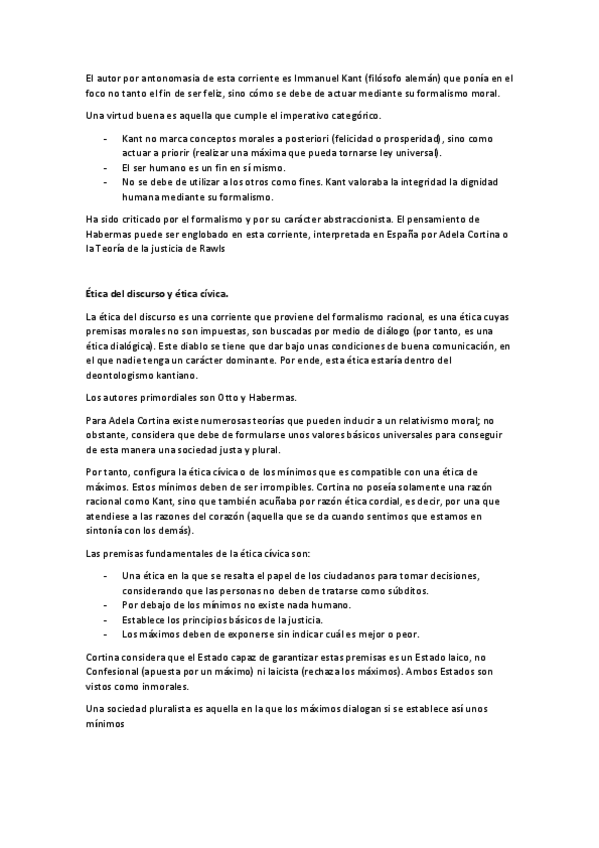 El autor por antonomasia de esta corriente es Immanuel Kant (filósofo alemán) que ponía en el foco no tanto el fin de ser feliz, sino cómo se debe de actuar mediante su formalismo moral.

Una virtud buena es aquella que cumple el imperativo categórico.

- Kant no marca conceptos morales a posteriori (felicidad o prosperidad), sino como actuar a priorir (realizar una máxima que pueda tornarse ley universal).
- El ser humano es un fin en sí mismo.
- No se debe de utilizar a los otros como fines. Kant valoraba la integridad la dignidad humana mediante su formalismo.

Ha sido criticado por el formalismo y por su carácter abstraccionista. El pensamiento de Habermas puede ser englobado en esta corriente, interpretada en España por Adela Cortina o la Teoría de la justicia de Rawls

Ética del discurso y ética cívica.

La ética del discurso es una corriente que proviene del formalismo racional, es una ética cuyas premisas morales no son impuestas, son buscadas por medio de diálogo (por tanto, es una ética dialógica). Este diablo se tiene que dar bajo unas condiciones de buena comunicación, en el que nadie tenga un carácter dominante. Por ende, esta ética estaría dentro del deontologismo kantiano.

Los autores primordiales son Otto y Habermas.

Para Adela Cortina existe numerosas teorías que pueden inducir a un relativismo moral; no obstante, considera que debe de formularse unos valores básicos universales para conseguir de esta manera una sociedad justa y plural.

Por tanto, configura la ética cívica o de los mínimos que es compatible con una ética de máximos. Estos mínimos deben de ser irrompibles. Cortina no poseía solamente una razón racional como Kant, sino que también acuñaba por razón ética cordial, es decir, por una que atendiese a las razones del corazón (aquella que se da cuando sentimos que estamos en sintonía con los demás).

Las premisas fundamentales de la ética cívica son:

- Una ética en la que se resalta el papel de los ciudadanos para tomar decisiones, considerando que las personas no deben de tratarse como súbditos.
- Por debajo de los mínimos no existe nada humano.
- Establece los principios básicos de la justicia.
- Los máximos deben de exponerse sin indicar cuál es mejor o peor.

Cortina considera que el Estado capaz de garantizar estas premisas es un Estado laico, no Confesional (apuesta por un máximo) ni laicista (rechaza los máximos). Ambos Estados son vistos como inmorales.

Una sociedad pluralista es aquella en la que los máximos dialogan si se establece así unos mínimos